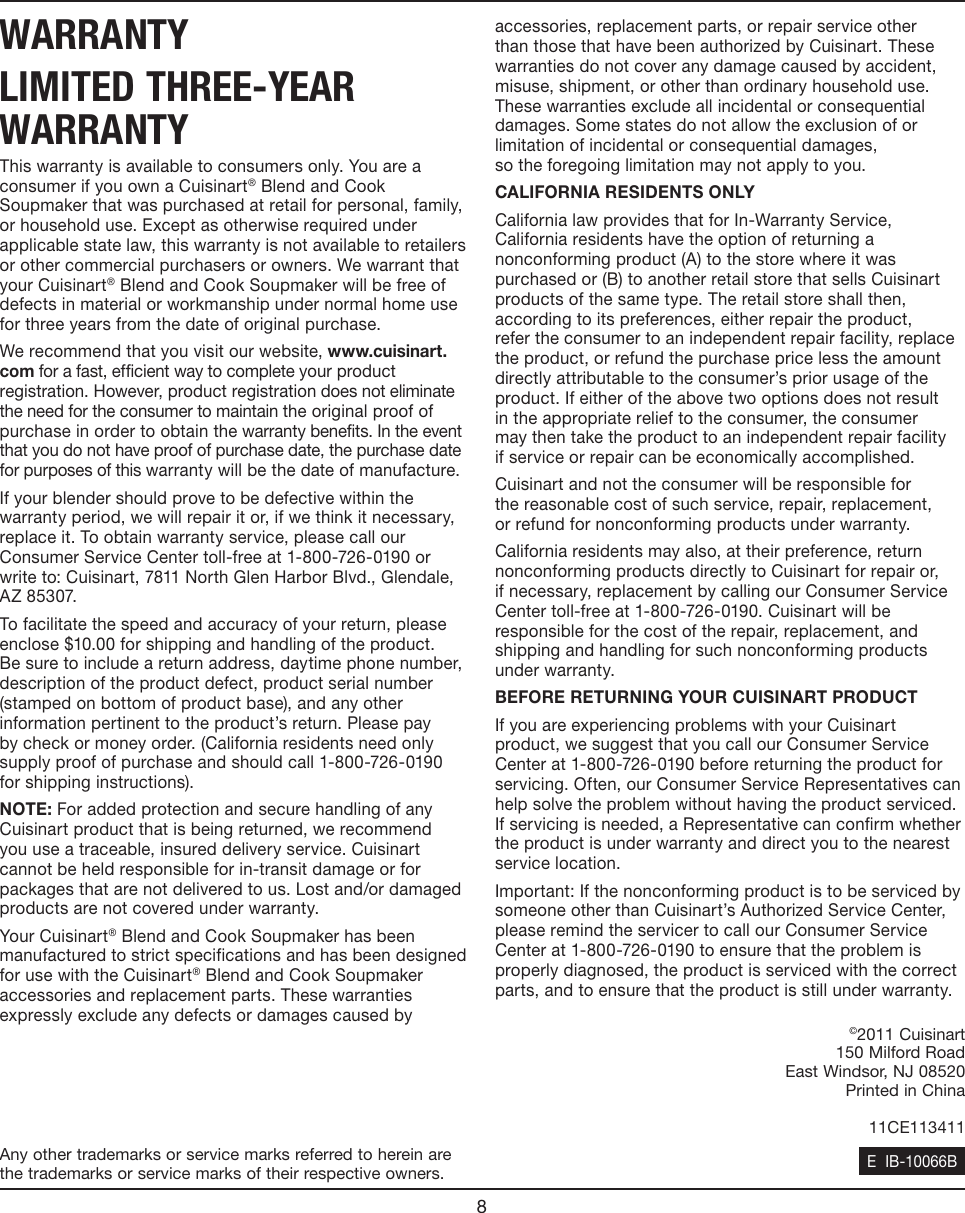 WARRANTY

LIMITED THREE-YEAR WARRANTY

This warranty is available to consumers only. You are a consumer if you own a Cuisinart® Blend and Cook Soupmaker that was purchased at retail for personal, family, or household use. Except as otherwise required under applicable state law, this warranty is not available to retailers or other commercial purchasers or owners. We warrant that your Cuisinart® Blend and Cook Soupmaker will be free of defects in material or workmanship under normal home use for three years from the date of original purchase.

We recommend that you visit our website, www.cuisinart.com for a fast, efficient way to complete your product registration. However, product registration does not eliminate the need for the consumer to maintain the original proof of purchase in order to obtain the warranty benefits. In the event that you do not have proof of purchase date, the purchase date for purposes of this warranty will be the date of manufacture.

If your blender should prove to be defective within the warranty period, we will repair it or, if we think it necessary, replace it. To obtain warranty service, please call our Consumer Service Center toll-free at 1-800-726-0190 or write to: Cuisinart, 7811 North Glen Harbor Blvd., Glendale, AZ 85307.

To facilitate the speed and accuracy of your return, please enclose $10.00 for shipping and handling of the product. Be sure to include a return address, daytime phone number, description of the product defect, product serial number (stamped on bottom of product base), and any other information pertinent to the product's return. Please pay by check or money order. (California residents need only supply proof of purchase and should call 1-800-726-0190 for shipping instructions).

NOTE: For added protection and secure handling of any Cuisinart product that is being returned, we recommend you use a traceable, insured delivery service. Cuisinart cannot be held responsible for in-transit damage or for packages that are not delivered to us. Lost and/or damaged products are not covered under warranty.

Your Cuisinart® Blend and Cook Soupmaker has been manufactured to strict specifications and has been designed for use with the Cuisinart® Blend and Cook Soupmaker accessories and replacement parts. These warranties expressly exclude any defects or damages caused by accessories, replacement parts, or repair service other than those that have been authorized by Cuisinart. These warranties do not cover any damage caused by accident, misuse, shipment, or other than ordinary household use. These warranties exclude all incidental or consequential damages. Some states do not allow the exclusion of or limitation of incidental or consequential damages, so the foregoing limitation may not apply to you.

CALIFORNIA RESIDENTS ONLY

California law provides that for In-Warranty Service, California residents have the option of returning a nonconforming product (A) to the store where it was purchased or (B) to another retail store that sells Cuisinart products of the same type. The retail store shall then, according to its preferences, either repair the product, refer the consumer to an independent repair facility, replace the product, or refund the purchase price less the amount directly attributable to the consumer's prior usage of the product. If either of the above two options does not result in the appropriate relief to the consumer, the consumer may then take the product to an independent repair facility if service or repair can be economically accomplished.

Cuisinart and not the consumer will be responsible for the reasonable cost of such service, repair, replacement, or refund for nonconforming products under warranty.

California residents may also, at their preference, return nonconforming products directly to Cuisinart for repair or, if necessary, replacement by calling our Consumer Service Center toll-free at 1-800-726-0190. Cuisinart will be responsible for the cost of the repair, replacement, and shipping and handling for such nonconforming products under warranty.

BEFORE RETURNING YOUR CUISINART PRODUCT

If you are experiencing problems with your Cuisinart product, we suggest that you call our Consumer Service Center at 1-800-726-0190 before returning the product for servicing. Often, our Consumer Service Representatives can help solve the problem without having the product serviced. If servicing is needed, a Representative can confirm whether the product is under warranty and direct you to the nearest service location.

Important: If the nonconforming product is to be serviced by someone other than Cuisinart's Authorized Service Center, please remind the servicer to call our Consumer Service Center at 1-800-726-0190 to ensure that the problem is properly diagnosed, the product is serviced with the correct parts, and to ensure that the product is still under warranty.

©2011 Cuisinart
150 Milford Road
East Windsor, NJ 08520
Printed in China

11CE113411

Any other trademarks or service marks referred to herein are the trademarks or service marks of their respective owners.

E IB-10066B

8